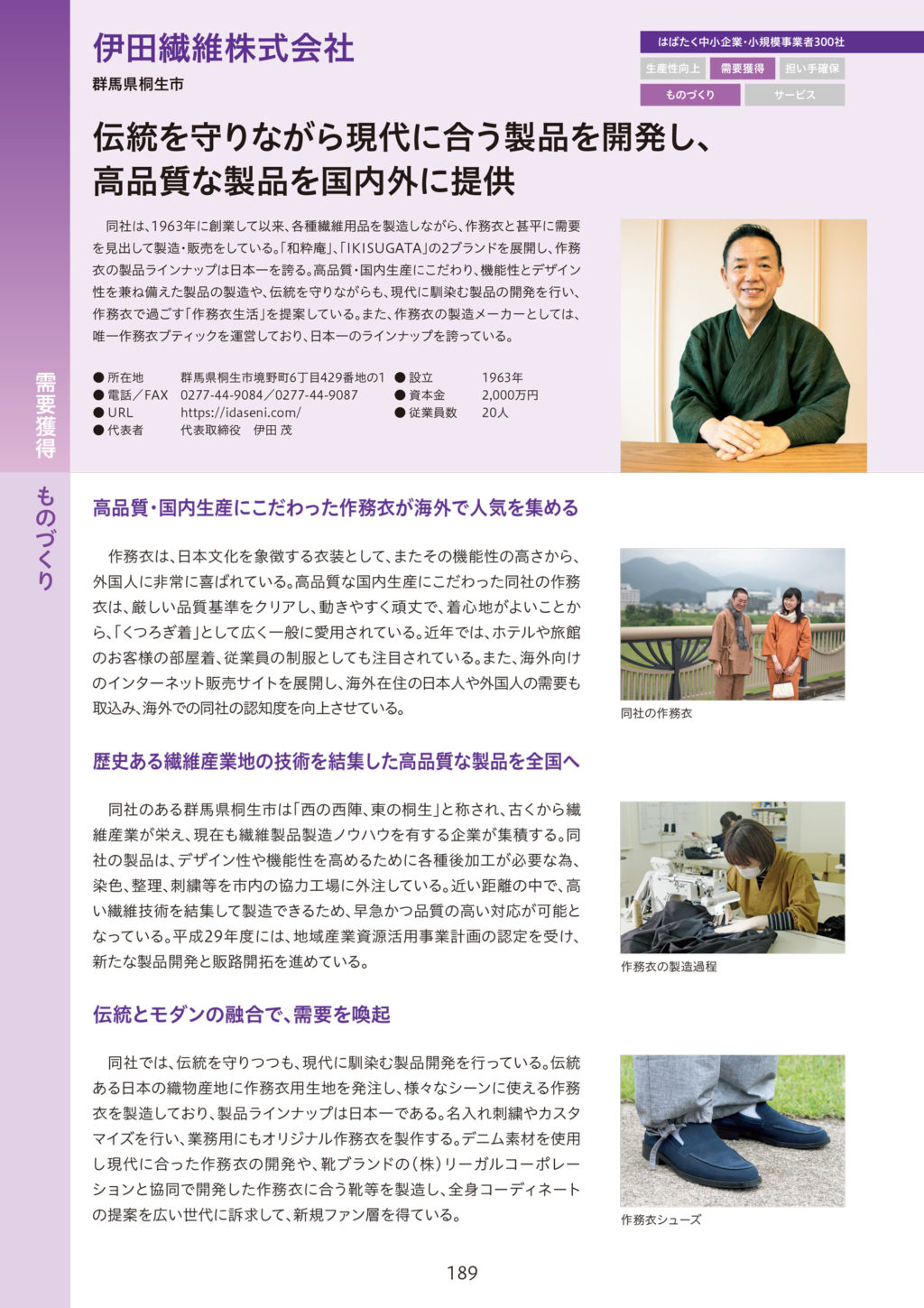 伊田繊維株式会社
群馬県桐生市

はばたく中小企業・小規模事業者300社
生産性向上　需要獲得　担い手確保
ものづくり　サービス

伝統を守りながら現代に合う製品を開発し、高品質な製品を国内外に提供

同社は、1963年に創業して以来、各種繊維用品を製造しながら、作務衣と甚平に需要を見出して製造・販売をしている。「和粋庵」、「IKISUGATA」の2ブランドを展開し、作務衣の製品ラインナップは日本一を誇る。高品質・国内生産にこだわり、機能性とデザイン性を兼ね備えた製品の製造や、伝統を守りながらも、現代に馴染む製品の開発を行い、作務衣で過ごす「作務衣生活」を提案している。また、作務衣の製造メーカーとしては、唯一作務衣ブティックを運営しており、日本一のラインナップを誇っている。

● 所在地　群馬県桐生市境野町6丁目429番地の1
● 電話／FAX　0277-44-9084／0277-44-9087
● URL　https://idaseni.com/
● 代表者　代表取締役　伊田 茂
● 設立　1963年
● 資本金　2,000万円
● 従業員数　20人

需要獲得
ものづくり

高品質・国内生産にこだわった作務衣が海外で人気を集める

作務衣は、日本文化を象徴する衣装として、またその機能性の高さから、外国人に非常に喜ばれている。高品質な国内生産にこだわった同社の作務衣は、厳しい品質基準をクリアし、動きやすく頑丈で、着心地がよいことから、「くつろぎ着」として広く一般に愛用されている。近年では、ホテルや旅館のお客様の部屋着、従業員の制服としても注目されている。また、海外向けのインターネット販売サイトを展開し、海外在住の日本人や外国人の需要も取込み、海外での同社の認知度を向上させている。

同社の作務衣

歴史ある繊維産業地の技術を結集した高品質な製品を全国へ

同社のある群馬県桐生市は「西の西陣、東の桐生」と称され、古くから繊維産業が栄え、現在も繊維製品製造ノウハウを有する企業が集積する。同社の製品は、デザイン性や機能性を高めるために各種後加工が必要な為、染色、整理、刺繍等を市内の協力工場に外注している。近い距離の中で、高い繊維技術を結集して製造できるため、早急かつ品質の高い対応が可能となっている。平成29年度には、地域産業資源活用事業計画の認定を受け、新たな製品開発と販路開拓を進めている。

作務衣の製造過程

伝統とモダンの融合で、需要を喚起

同社では、伝統を守りつつも、現代に馴染む製品開発を行っている。伝統ある日本の織物産地に作務衣用生地を発注し、様々なシーンに使える作務衣を製造しており、製品ラインナップは日本一である。名入れ刺繍やカスタマイズを行い、業務用にもオリジナル作務衣を製作する。デニム素材を使用し現代に合った作務衣の開発や、靴ブランドの（株）リーガルコーポレーションと協同で開発した作務衣に合う靴等を製造し、全身コーディネートの提案を広い世代に訴求して、新規ファン層を得ている。

作務衣シューズ

189